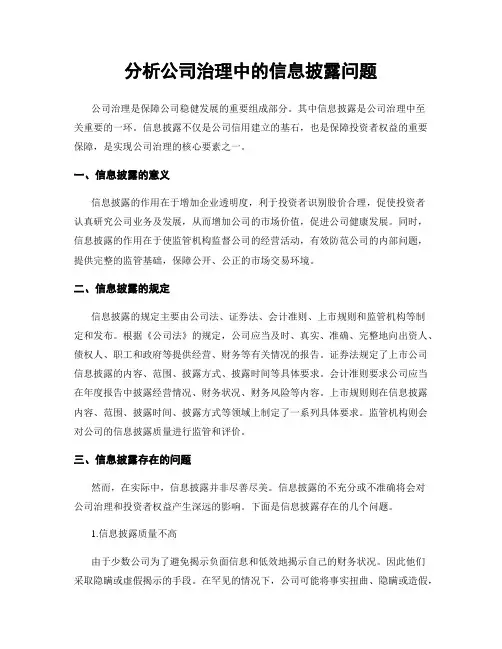 分析公司治理中的信息披露问题

公司治理是保障公司稳健发展的重要组成部分。其中信息披露是公司治理中至关重要的一环。信息披露不仅是公司信用建立的基石，也是保障投资者权益的重要保障，是实现公司治理的核心要素之一。

一、信息披露的意义

信息披露的作用在于增加企业透明度，利于投资者识别股价合理，促使投资者认真研究公司业务及发展，从而增加公司的市场价值，促进公司健康发展。同时，信息披露的作用在于使监管机构监督公司的经营活动，有效防范公司的内部问题，提供完整的监管基础，保障公开、公正的市场交易环境。

二、信息披露的规定

信息披露的规定主要由公司法、证券法、会计准则、上市规则和监管机构等制定和发布。根据《公司法》的规定，公司应当及时、真实、准确、完整地向出资人、债权人、职工和政府等提供经营、财务等有关情况的报告。证券法规定了上市公司信息披露的内容、范围、披露方式、披露时间等具体要求。会计准则要求公司应当在年度报告中披露经营情况、财务状况、财务风险等内容。上市规则则在信息披露内容、范围、披露时间、披露方式等领域上制定了一系列具体要求。监管机构则会对公司的信息披露质量进行监管和评价。

三、信息披露存在的问题

然而，在实际中，信息披露并非尽善尽美。信息披露的不充分或不准确将会对公司治理和投资者权益产生深远的影响。下面是信息披露存在的几个问题。

1.信息披露质量不高

由于少数公司为了避免揭示负面信息和低效地揭示自己的财务状况。因此他们采取隐瞒或虚假揭示的手段。在罕见的情况下，公司可能将事实扭曲、隐瞒或造假，